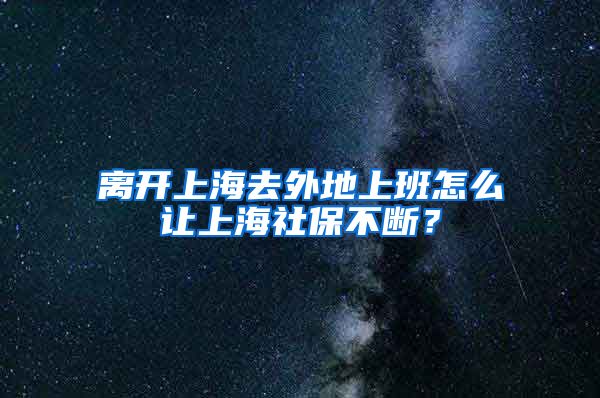 离开上海去外地上班怎么让上海社保不断？